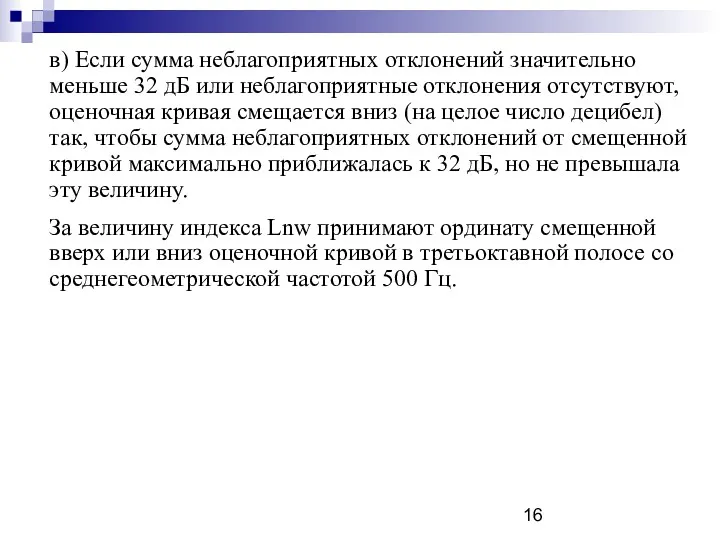 в) Если сумма неблагоприятных отклонений значительно меньше 32 дБ или неблагоприятные отклонения отсутствуют, оценочная кривая смещается вниз (на целое число децибел) так, чтобы сумма неблагоприятных отклонений от смещенной кривой максимально приближалась к 32 дБ, но не превышала эту величину.

За величину индекса Lnw принимают ординату смещенной вверх или вниз оценочной кривой в третьоктавной полосе со среднегеометрической частотой 500 Гц.

16